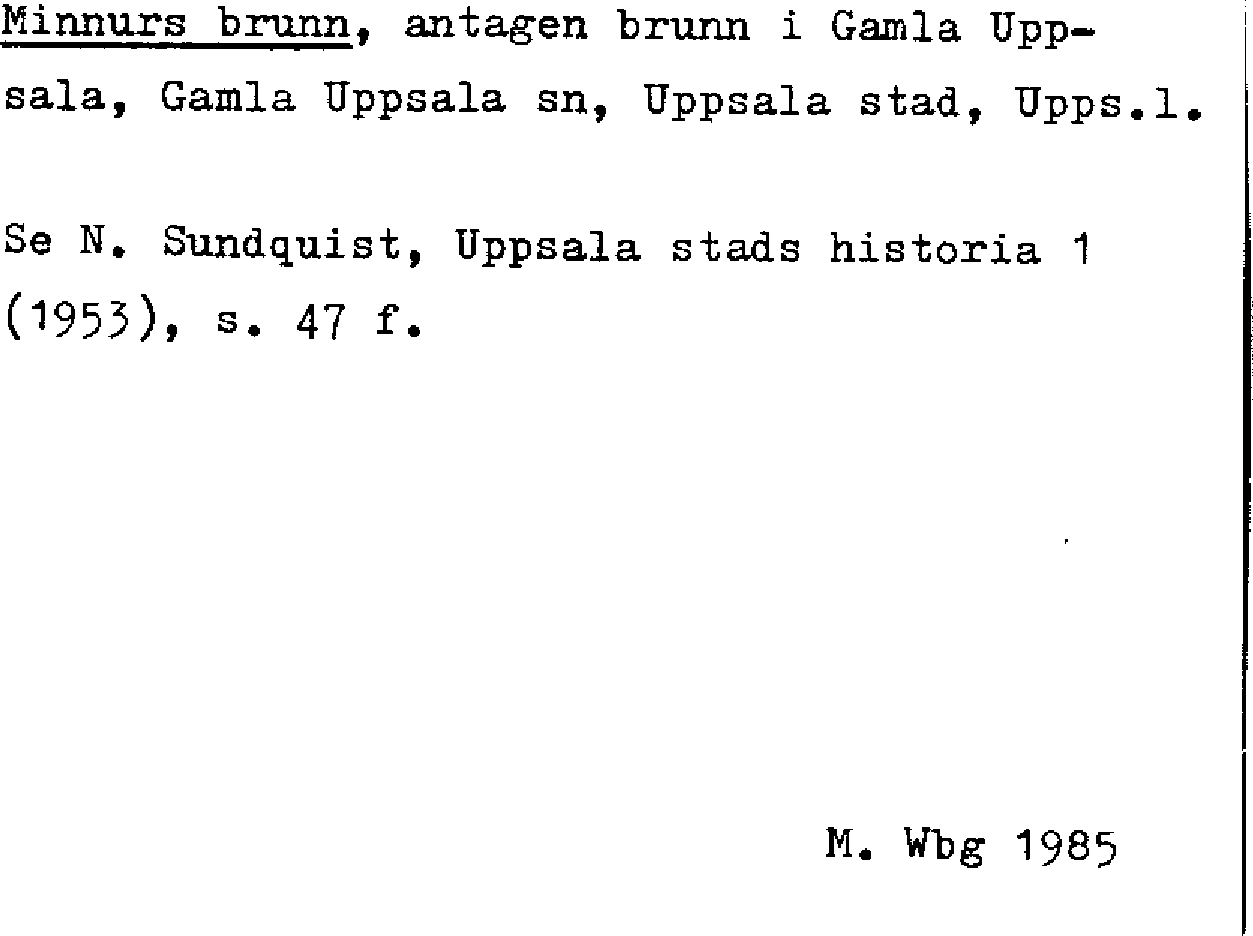 Minnurs brunn, antagen brunn i Gamla Uppsala, Gamla Uppsala sn, Uppsala stad, Upps.l.

Se N. Sundquist, Uppsala stads historia 1 (1953), s. 47 f.

M. Wbg 1985